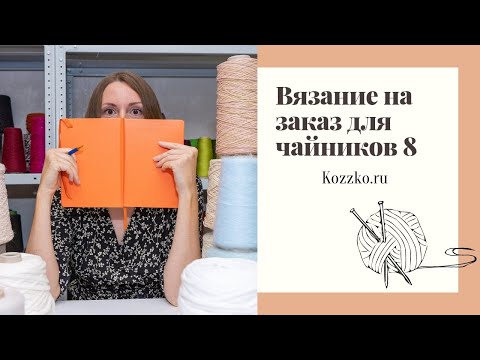 Вязание на заказ для чайников 8

Kozzko.ru